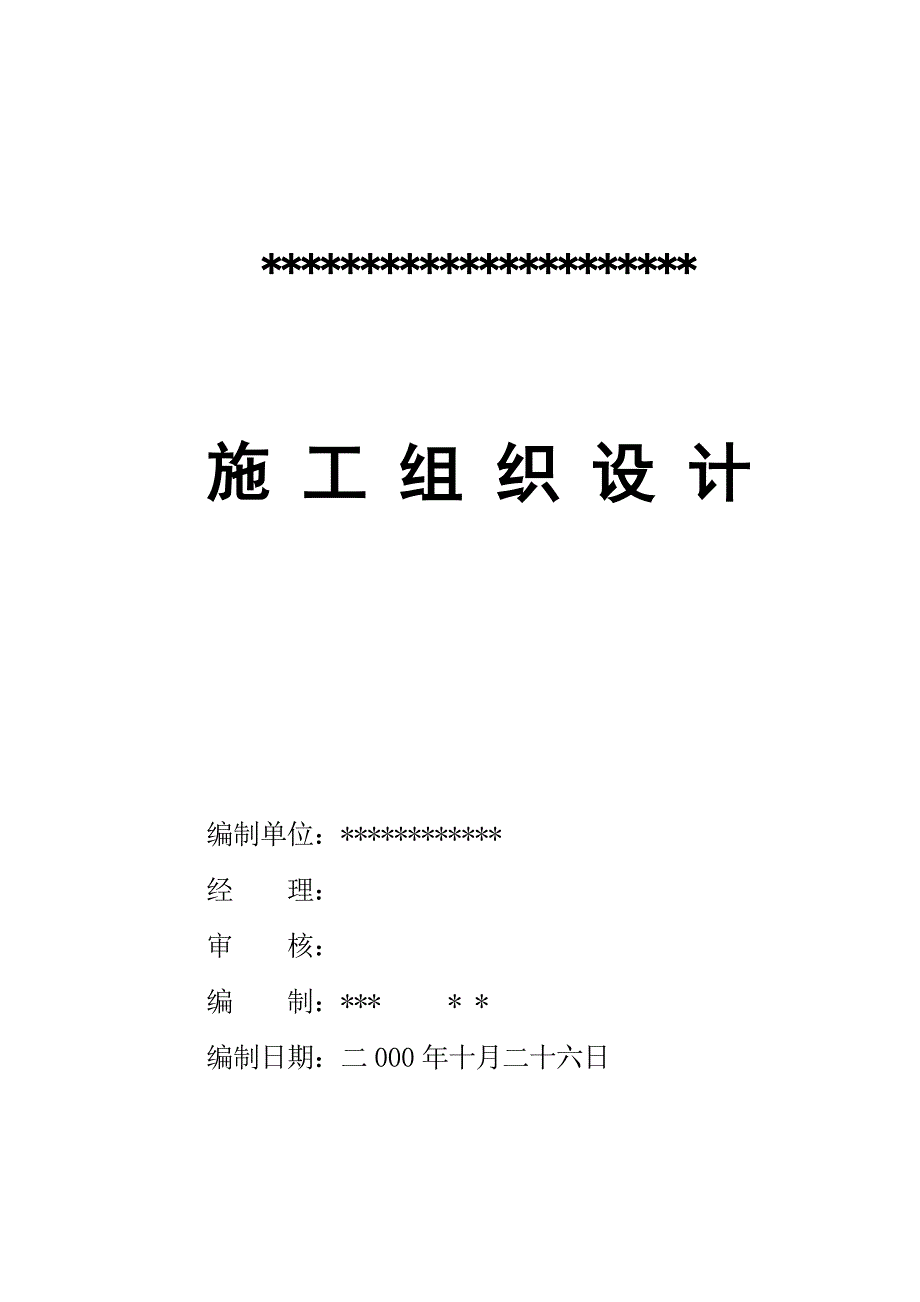 **********************

施 工 组 织 设 计

编制单位：************

经　　理：

审　　核：

编　　制：***　　＊＊

编制日期：二 000 年十月二十六日